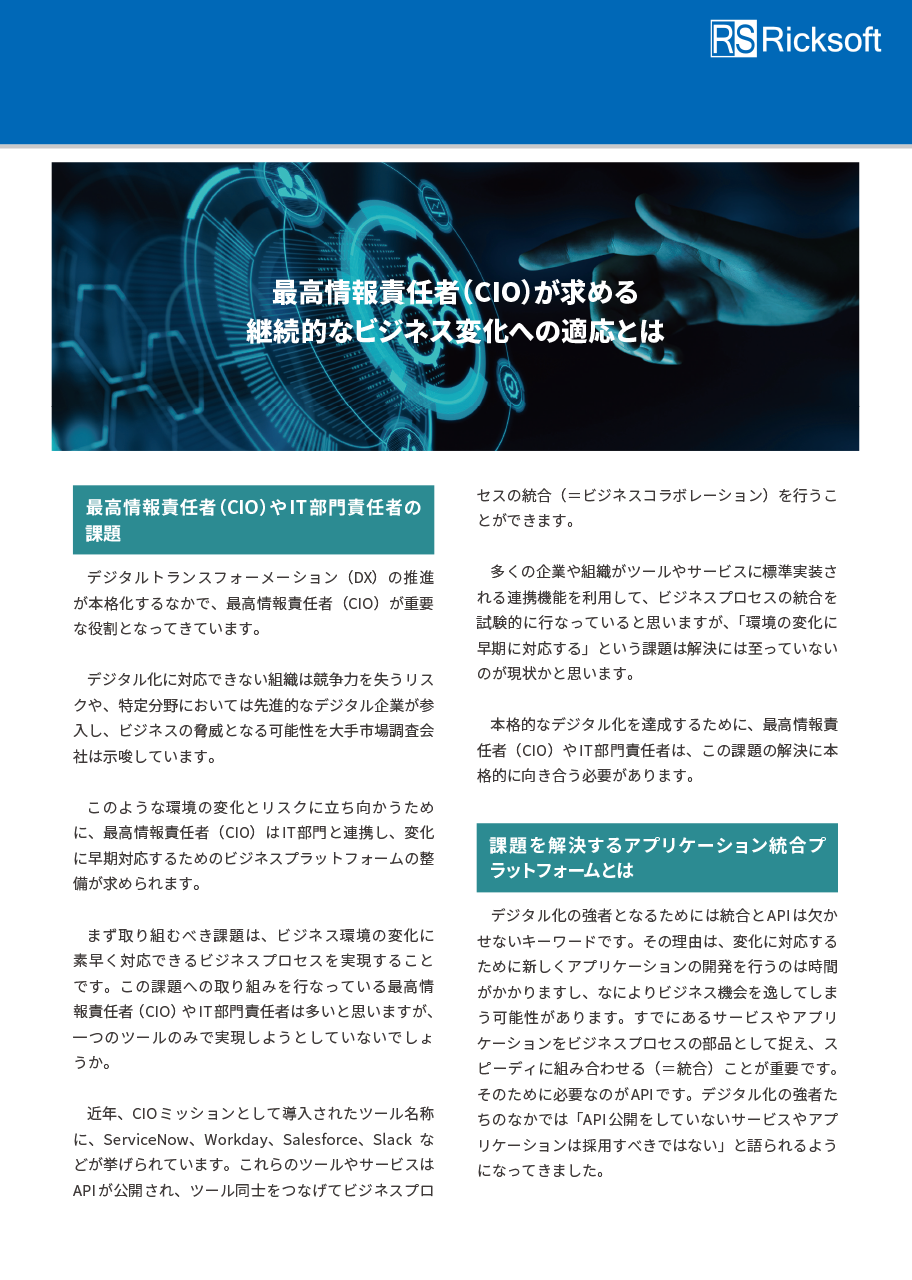 RS Ricksoft

最高情報責任者(CIO)が求める
継続的なビジネス変化への適応とは

最高情報責任者(CIO)やIT部門責任者の課題

デジタルトランスフォーメーション（DX）の推進が本格化するなかで、最高情報責任者（CIO）が重要な役割となってきています。

デジタル化に対応できない組織は競争力を失うリスクや、特定分野においては先進的なデジタル企業が参入し、ビジネスの脅威となる可能性を大手市場調査会社は示唆しています。

このような環境の変化とリスクに立ち向かうために、最高情報責任者（CIO）はIT部門と連携し、変化に早期対応するためのビジネスプラットフォームの整備が求められます。

まず取り組むべき課題は、ビジネス環境の変化に素早く対応できるビジネスプロセスを実現することです。この課題への取り組みを行なっている最高情報責任者（CIO）やIT部門責任者は多いと思いますが、一つのツールのみで実現しようとしていないでしょうか。

近年、CIOミッションとして導入されたツール名称に、ServiceNow、Workday、Salesforce、Slack などが挙げられています。これらのツールやサービスはAPIが公開され、ツール同士をつなげてビジネスプロセスの統合（＝ビジネスコラボレーション）を行うことができます。

多くの企業や組織がツールやサービスに標準実装される連携機能を利用して、ビジネスプロセスの統合を試験的に行なっていると思いますが、「環境の変化に早期に対応する」という課題は解決には至っていないのが現状かと思います。

本格的なデジタル化を達成するために、最高情報責任者（CIO）やIT部門責任者は、この課題の解決に本格的に向き合う必要があります。

課題を解決するアプリケーション統合プラットフォームとは

デジタル化の強者となるためには統合とAPIは欠かせないキーワードです。その理由は、変化に対応するために新しくアプリケーションの開発を行うのは時間がかかりますし、なによりビジネス機会を逸してしまう可能性があります。すでにあるサービスやアプリケーションをビジネスプロセスの部品として捉え、スピーディに組み合わせる（＝統合）ことが重要です。そのために必要なのがAPIです。デジタル化の強者たちのなかでは「API公開をしていないサービスやアプリケーションは採用すべきではない」と語られるようになってきました。